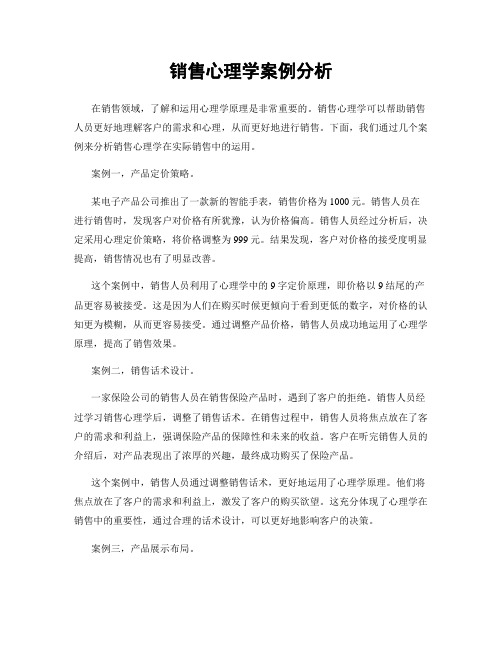 销售心理学案例分析

在销售领域，了解和运用心理学原理是非常重要的。销售心理学可以帮助销售人员更好地理解客户的需求和心理，从而更好地进行销售。下面，我们通过几个案例来分析销售心理学在实际销售中的运用。

案例一，产品定价策略。

某电子产品公司推出了一款新的智能手表，销售价格为1000元。销售人员在进行销售时，发现客户对价格有所犹豫，认为价格偏高。销售人员经过分析后，决定采用心理定价策略，将价格调整为999元。结果发现，客户对价格的接受度明显提高，销售情况也有了明显改善。

这个案例中，销售人员利用了心理学中的9字定价原理，即价格以9结尾的产品更容易被接受。这是因为人们在购买时候更倾向于看到更低的数字，对价格的认知更为模糊，从而更容易接受。通过调整产品价格，销售人员成功地运用了心理学原理，提高了销售效果。

案例二，销售话术设计。

一家保险公司的销售人员在销售保险产品时，遇到了客户的拒绝。销售人员经过学习销售心理学后，调整了销售话术。在销售过程中，销售人员将焦点放在了客户的需求和利益上，强调保险产品的保障性和未来的收益。客户在听完销售人员的介绍后，对产品表现出了浓厚的兴趣，最终成功购买了保险产品。

这个案例中，销售人员通过调整销售话术，更好地运用了心理学原理。他们将焦点放在了客户的需求和利益上，激发了客户的购买欲望。这充分体现了心理学在销售中的重要性，通过合理的话术设计，可以更好地影响客户的决策。

案例三，产品展示布局。